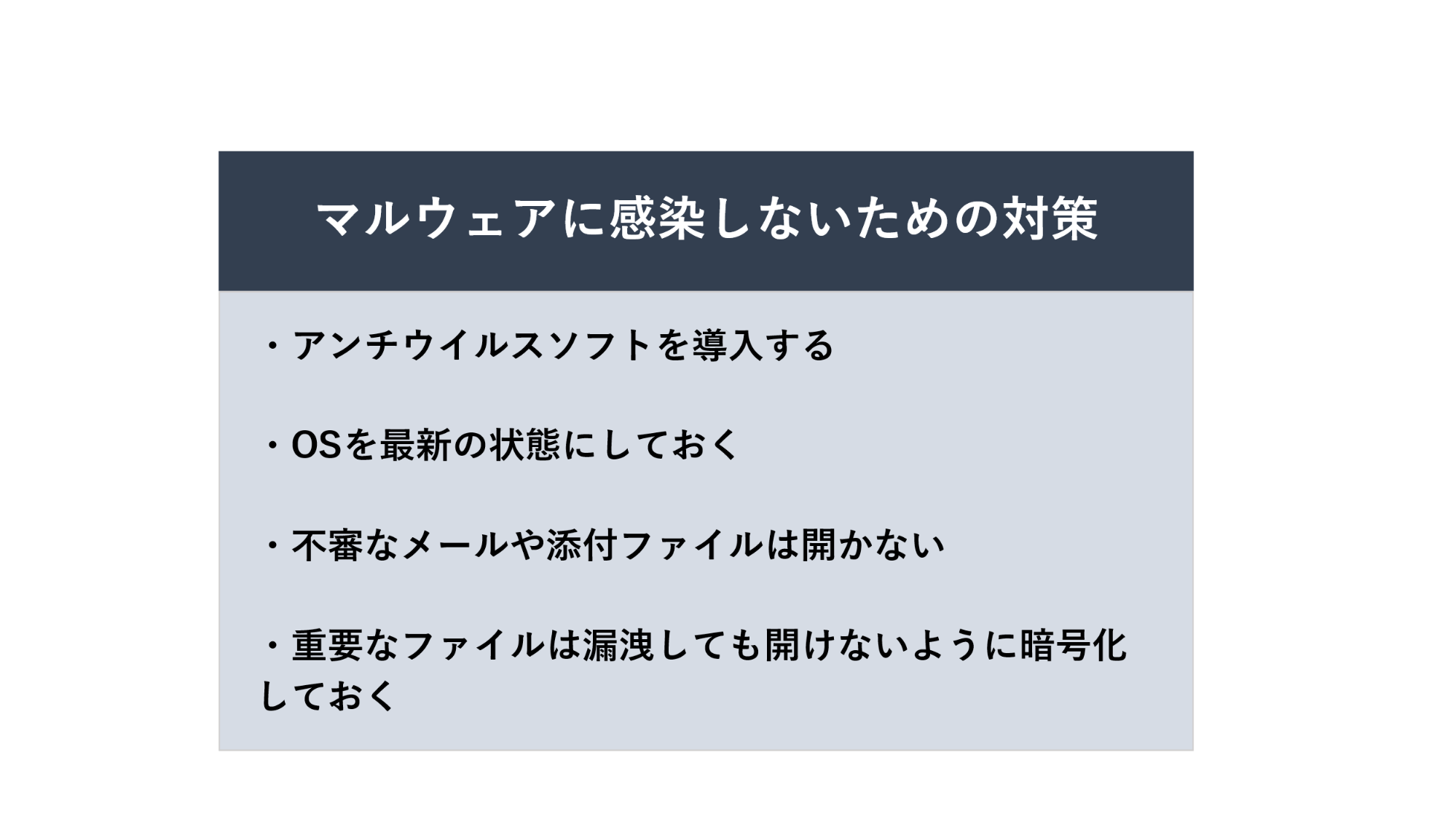 マルウェアに感染しないための対策

・アンチウイルスソフトを導入する

・OSを最新の状態にしておく

・不審なメールや添付ファイルは開かない

・重要なファイルは漏洩しても開けないように暗号化しておく